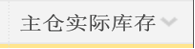 主仓实际库存